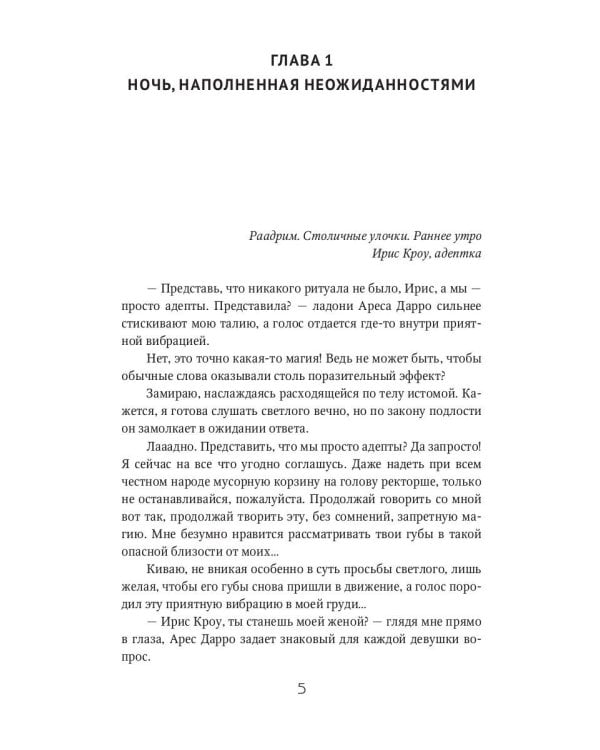 ГЛАВА 1
НОЧЬ, НАПОЛНЕННАЯ НЕОЖИДАННОСТЯМИ

Раадрим. Столичные улочки. Раннее утро
Ирис Кроу, адептка

— Представь, что никакого ритуала не было, Ирис, а мы — просто адепты. Представила? — ладони Ареса Дарро сильнее стискивают мою талию, а голос отдается где-то внутри приятной вибрацией.

Нет, это точно какая-то магия! Ведь не может быть, чтобы обычные слова оказывали столь поразительный эффект?

Замираю, наслаждаясь расходящейся по телу истомой. Кажется, я готова слушать светлого вечно, но по закону подлости он замолкает в ожидании ответа.

Лааадно. Представить, что мы просто адепты? Да запросто! Я сейчас на все что угодно соглашусь. Даже надеть при всем честном народе мусорную корзину на голову ректорше, только не останавливайся, пожалуйста. Продолжай говорить со мной вот так, продолжай творить эту, без сомнений, запретную магию. Мне безумно нравится рассматривать твои губы в такой опасной близости от моих...

Киваю, не вникая особенно в суть просьбы светлого, лишь желая, чтобы его губы снова пришли в движение, а голос породил эту приятную вибрацию в моей груди...

— Ирис Кроу, ты станешь моей женой? — глядя мне прямо в глаза, Арес Дарро задает знаковый для каждой девушки вопрос.

5